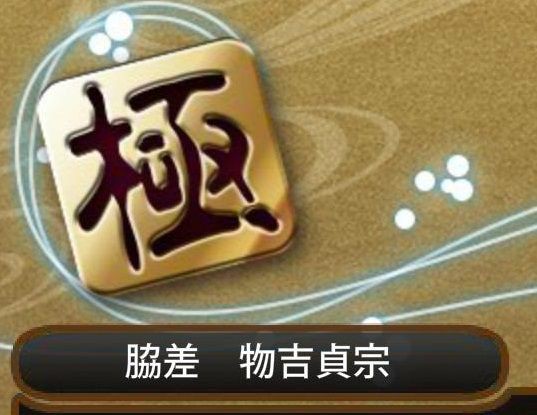 極

脇差　物吉貞宗